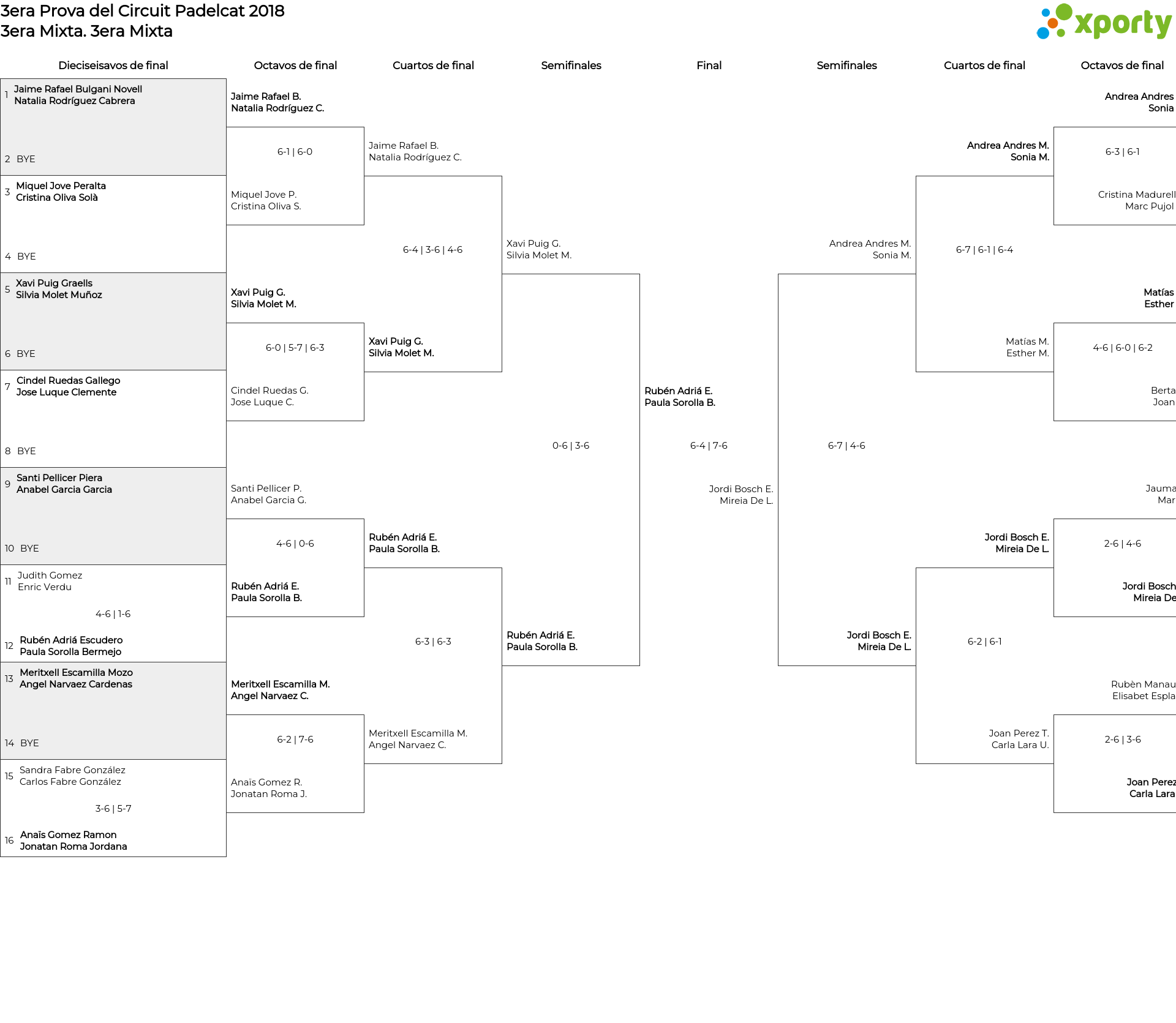 3era Prova del Circuit Padelcat 2018
3era Mixta. 3era Mixta

xporty

Dieciseisavos de final

1 Jaime Rafael Bulgani Novell
Natalia Rodríguez Cabrera

2 BYE

3 Miquel Jove Peralta
Cristina Oliva Solà

4 BYE

5 Xavi Puig Graells
Silvia Molet Muñoz

6 BYE

7 Cindel Ruedas Gallego
Jose Luque Clemente

8 BYE

9 Santi Pellicer Piera
Anabel Garcia Garcia

10 BYE

11 Judith Gomez
Enric Verdu

4-6 | 1-6

12 Rubén Adriá Escudero
Paula Sorolla Bermejo

13 Meritxell Escamilla Mozo
Angel Narvaez Cardenas

14 BYE

15 Sandra Fabre González
Carlos Fabre González

3-6 | 5-7

16 Anaïs Gomez Ramon
Jonatan Roma Jordana

Octavos de final

Jaime Rafael B.
Natalia Rodríguez C.

6-1 | 6-0

Miquel Jove P.
Cristina Oliva S.

Xavi Puig G.
Silvia Molet M.

6-0 | 5-7 | 6-3

Cindel Ruedas G.
Jose Luque C.

Santi Pellicer P.
Anabel Garcia G.

4-6 | 0-6

Rubén Adriá E.
Paula Sorolla B.

Meritxell Escamilla M.
Angel Narvaez C.

6-2 | 7-6

Anaïs Gomez R.
Jonatan Roma J.

Cuartos de final

Jaime Rafael B.
Natalia Rodríguez C.

6-4 | 3-6 | 4-6

Xavi Puig G.
Silvia Molet M.

Rubén Adriá E.
Paula Sorolla B.

6-3 | 6-3

Meritxell Escamilla M.
Angel Narvaez C.

Semifinales

Xavi Puig G.
Silvia Molet M.

0-6 | 3-6

Rubén Adriá E.
Paula Sorolla B.

Final

Rubén Adriá E.
Paula Sorolla B.

6-4 | 7-6

Jordi Bosch E.
Mireia De L.

Semifinales

Andrea Andres M.
Sonia M.

6-7 | 4-6

Jordi Bosch E.
Mireia De L.

Cuartos de final

Andrea Andres M.
Sonia M.

6-7 | 6-1 | 6-4

Matías M.
Esther M.

Jordi Bosch E.
Mireia De L.

6-2 | 6-1

Joan Perez T.
Carla Lara U.

Octavos de final

Andrea Andres
Sonia

6-3 | 6-1

Cristina Madurell
Marc Pujol

Matías
Esther

4-6 | 6-0 | 6-2

Berta
Joan

Jauma
Mar

2-6 | 4-6

Jordi Bosch
Mireia De

Rubèn Manau
Elisabet Espla

2-6 | 3-6

Joan Perez
Carla Lara